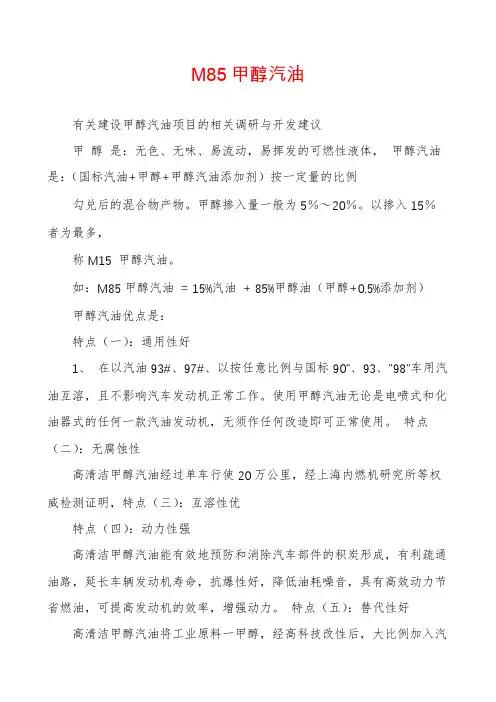 M85 甲醇汽油

有关建设甲醇汽油项目的相关调研与开发建议

甲 醇 是：无色、无味、易流动，易挥发的可燃性液体， 甲醇汽油是：（国标汽油+甲醇+甲醇汽油添加剂）按一定量的比例

勾兑后的混合物产物。甲醇掺入量一般为 5%～20%。以掺入 15%者为最多，

称 M15 甲醇汽油。

如：M85 甲醇汽油 = 15%汽油 + 85%甲醇油（甲醇+0.5%添加剂）

甲醇汽油优点是：

特点（一）：通用性好

1、 在以汽油 93#、97#、以按任意比例与国标 90"、93、"98"车用汽油互溶，且不影响汽车发动机正常工作。使用甲醇汽油无论是电喷式和化油器式的任何一款汽油发动机，无须作任何改造即可正常使用。 特点（二）：无腐蚀性

高清洁甲醇汽油经过单车行使 20 万公里，经上海内燃机研究所等权威检测证明，特点（三）：互溶性优

特点（四）：动力性强

高清洁甲醇汽油能有效地预防和消除汽车部件的积炭形成，有利疏通油路，延长车辆发动机寿命，抗爆性好，降低油耗噪音，具有高效动力节省燃油，可提高发动机的效率，增强动力。 特点（五）：替代性好

高清洁甲醇汽油将工业原料一甲醇，经高科技改性后，大比例加入汽